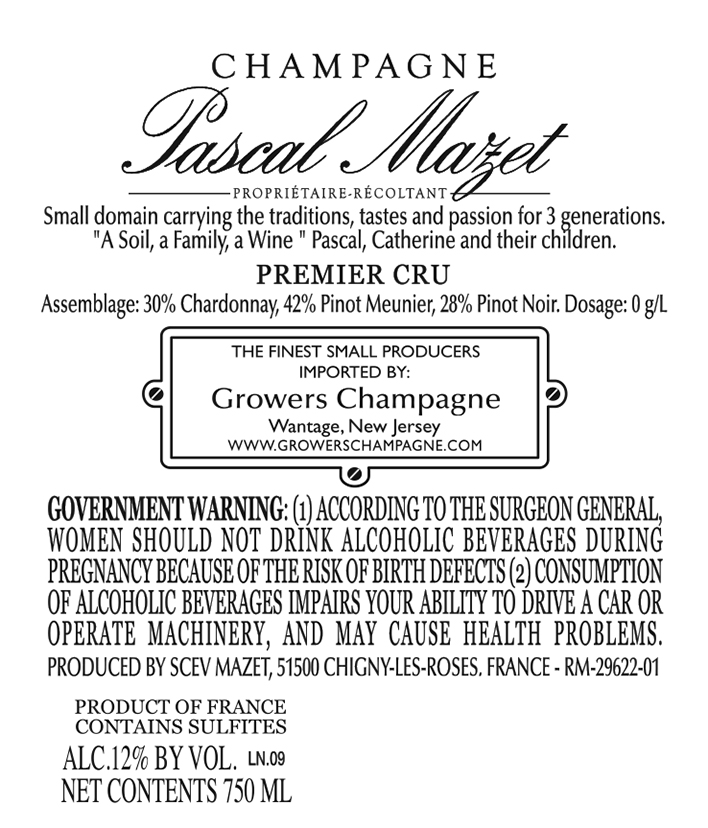 CHAMPAGNE

Pascal Mazet

PROPRIÉTAIRE-RÉCOLTANT

Small domain carrying the traditions, tastes and passion for 3 generations. "A Soil, a Family, a Wine " Pascal, Catherine and their children.

PREMIER CRU

Assemblage: 30% Chardonnay, 42% Pinot Meunier, 28% Pinot Noir. Dosage: 0 g/L

THE FINEST SMALL PRODUCERS
IMPORTED BY:
Growers Champagne
Wantage, New Jersey
WWW.GROWERSCHAMPAGNE.COM

GOVERNMENT WARNING: (1) ACCORDING TO THE SURGEON GENERAL, WOMEN SHOULD NOT DRINK ALCOHOLIC BEVERAGES DURING PREGNANCY BECAUSE OF THE RISK OF BIRTH DEFECTS (2) CONSUMPTION OF ALCOHOLIC BEVERAGES IMPAIRS YOUR ABILITY TO DRIVE A CAR OR OPERATE MACHINERY, AND MAY CAUSE HEALTH PROBLEMS.

PRODUCED BY SCEV MAZET, 51500 CHIGNY-LES-ROSES. FRANCE - RM-29622-01

PRODUCT OF FRANCE
CONTAINS SULFITES
ALC.12% BY VOL. LN.09
NET CONTENTS 750 ML